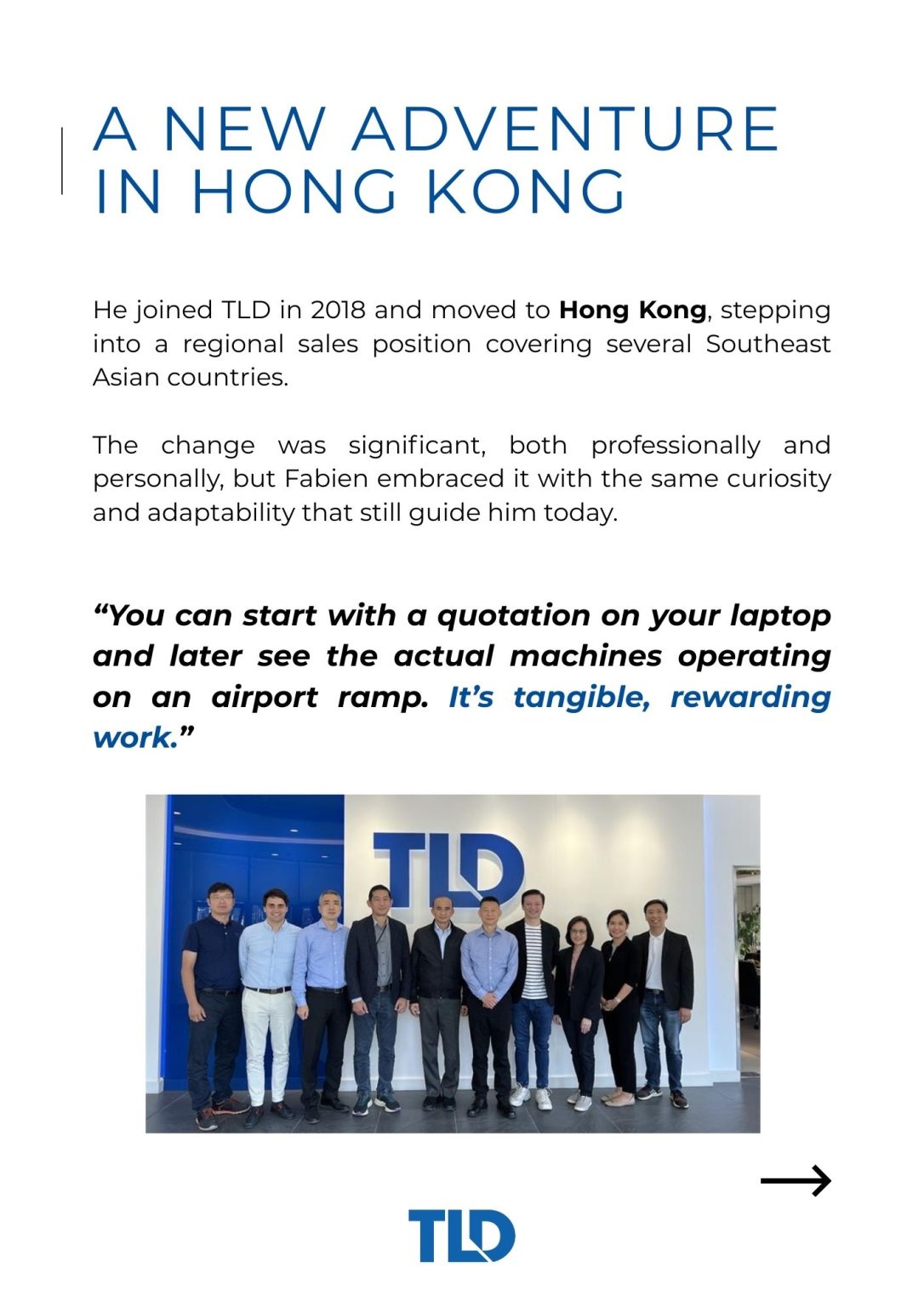 A NEW ADVENTURE
IN HONG KONG

He joined TLD in 2018 and moved to Hong Kong, stepping into a regional sales position covering several Southeast Asian countries.

The change was significant, both professionally and personally, but Fabien embraced it with the same curiosity and adaptability that still guide him today.

"You can start with a quotation on your laptop and later see the actual machines operating on an airport ramp. It's tangible, rewarding work."

TLD

→

TLD